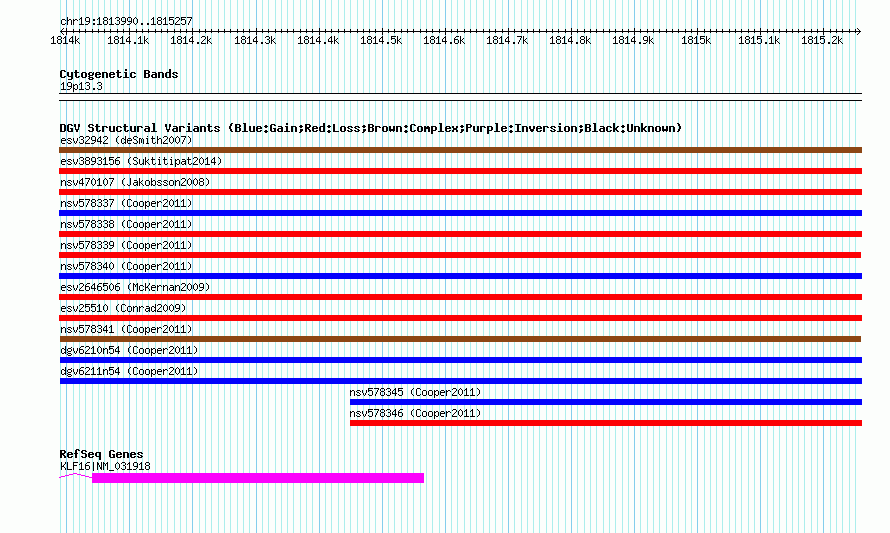 chr19:1813990..1815257

1814k 1814.1k 1814.2k 1814.3k 1814.4k 1814.5k 1814.6k 1814.7k 1814.8k 1814.9k 1815k 1815.1k 1815.2k

Cytogenetic Bands
19p13.3

DGV Structural Variants (Blue:Gain;Red:Loss;Brown:Complex;Purple:Inversion;Black:Unknown)
esv32942 (deSmith2007)
esv3893156 (Suktitipat2014)
nsv470107 (Jakobsson2008)
nsv578337 (Cooper2011)
nsv578338 (Cooper2011)
nsv578339 (Cooper2011)
nsv578340 (Cooper2011)
esv2646506 (McKernan2009)
esv25510 (Conrad2009)
nsv578341 (Cooper2011)
dgv6210n54 (Cooper2011)
dgv6211n54 (Cooper2011)
nsv578345 (Cooper2011)
nsv578346 (Cooper2011)

RefSeq Genes
KLF16|NM_031918